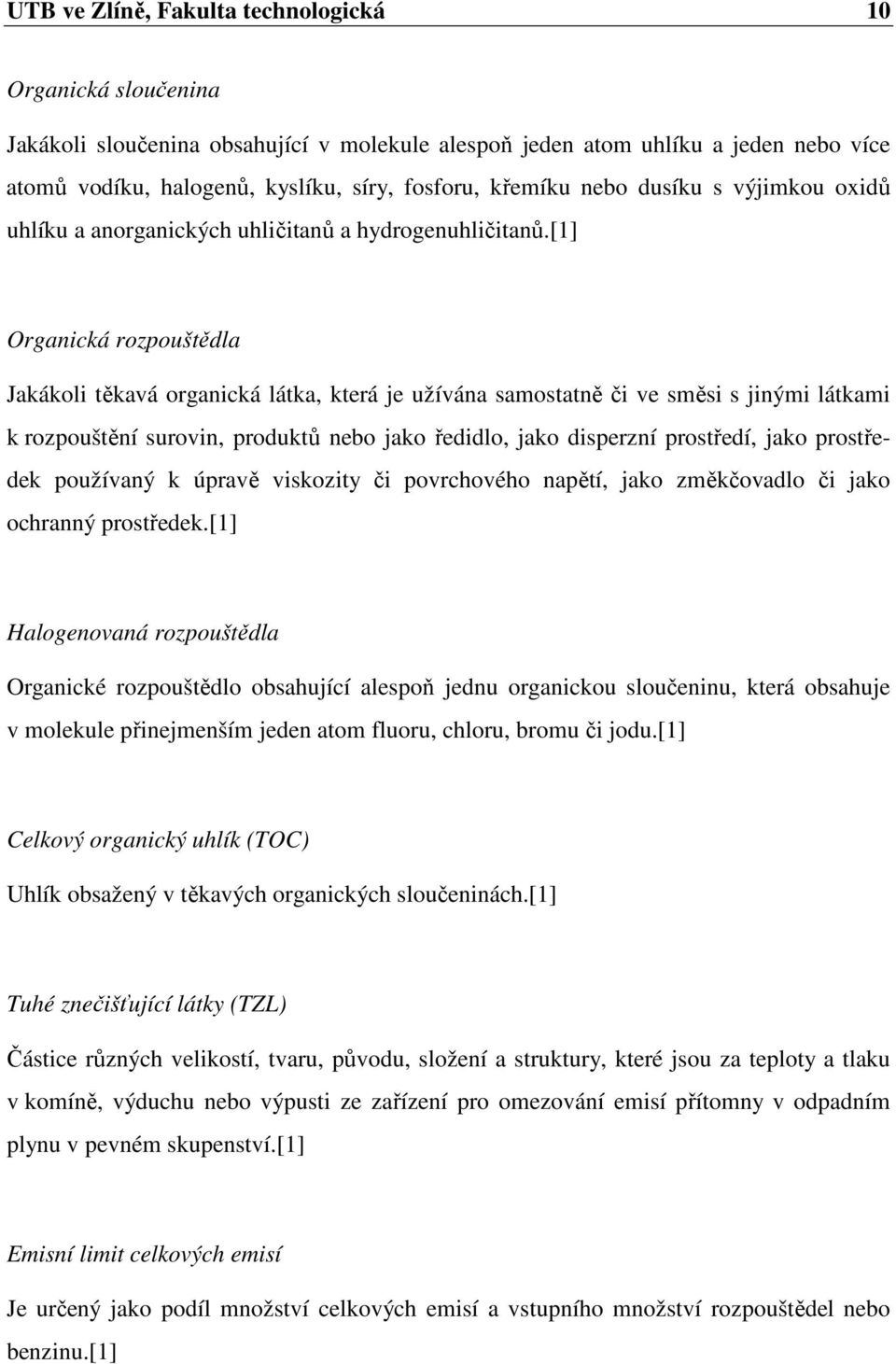 UTB ve Zlíně, Fakulta technologická 10

Organická sloučenina

Jakákoli sloučenina obsahující v molekule alespoň jeden atom uhlíku a jeden nebo více atomů vodíku, halogenů, kyslíku, síry, fosforu, křemíku nebo dusíku s výjimkou oxidů uhlíku a anorganických uhličitanů a hydrogenuhličitanů.[1]

Organická rozpouštědla

Jakákoli těkavá organická látka, která je užívána samostatně či ve směsi s jinými látkami k rozpouštění surovin, produktů nebo jako ředidlo, jako disperzní prostředí, jako prostředek používaný k úpravě viskozity či povrchového napětí, jako změkčovadlo či jako ochranný prostředek.[1]

Halogenovaná rozpouštědla

Organické rozpouštědlo obsahující alespoň jednu organickou sloučeninu, která obsahuje v molekule přinejmenším jeden atom fluoru, chloru, bromu či jodu.[1]

Celkový organický uhlík (TOC)

Uhlík obsažený v těkavých organických sloučeninách.[1]

Tuhé znečišťující látky (TZL)

Částice různých velikostí, tvaru, původu, složení a struktury, které jsou za teploty a tlaku v komíně, výduchu nebo výpusti ze zařízení pro omezování emisí přítomny v odpadním plynu v pevném skupenství.[1]

Emisní limit celkových emisí

Je určený jako podíl množství celkových emisí a vstupního množství rozpouštědel nebo benzinu.[1]